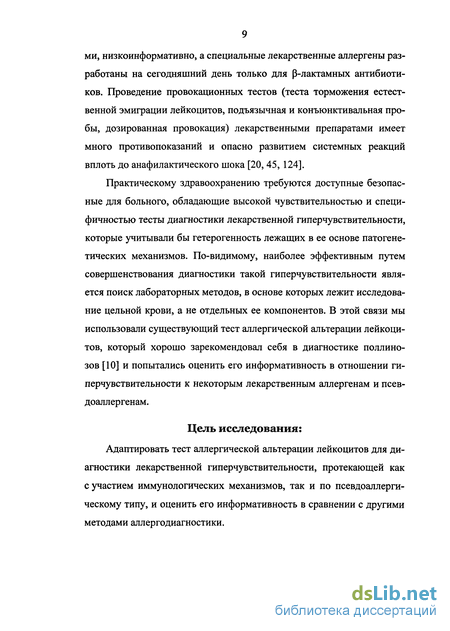 9

ми, низкоинформативно, а специальные лекарственные аллергены разработаны на сегодняшний день только для β-лактамных антибиотиков. Проведение провокационных тестов (теста торможения естественной эмиграции лейкоцитов, подъязычная и конъюнктивальная пробы, дозированная провокация) лекарственными препаратами имеет много противопоказаний и опасно развитием системных реакций вплоть до анафилактического шока [20, 45, 124].

Практическому здравоохранению требуются доступные безопасные для больного, обладающие высокой чувствительностью и специфичностью тесты диагностики лекарственной гиперчувствительности, которые учитывали бы гетерогенность лежащих в ее основе патогенетических механизмов. По-видимому, наиболее эффективным путем совершенствования диагностики такой гиперчувствительности является поиск лабораторных методов, в основе которых лежит исследование цельной крови, а не отдельных ее компонентов. В этой связи мы использовали существующий тест аллергической альтерации лейкоцитов, который хорошо зарекомендовал себя в диагностике поллинозов [10] и попытались оценить его информативность в отношении гиперчувствительности к некоторым лекарственным аллергенам и псевдоаллергенам.

Цель исследования:

Адаптировать тест аллергической альтерации лейкоцитов для диагностики лекарственной гиперчувствительности, протекающей как с участием иммунологических механизмов, так и по псевдоаллергическому типу, и оценить его информативность в сравнении с другими методами аллергодиагностики.

dsLib.net
библиотека диссертаций